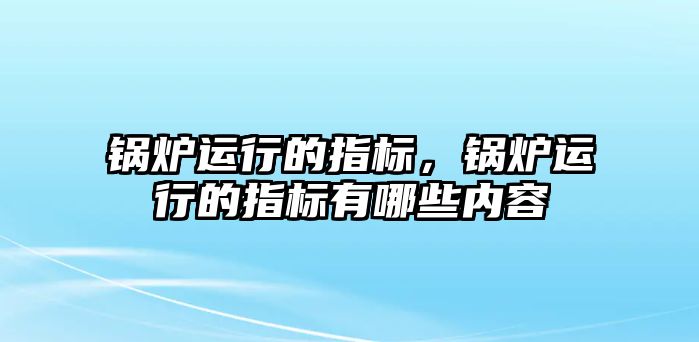 锅炉运行的指标，锅炉运行的指标有哪些内容